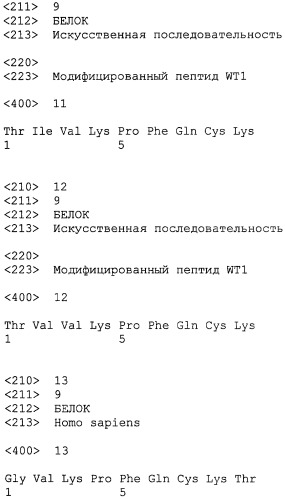 <211> 9
<212> БЕЛОК
<213> Искусственная последовательность

<220>
<223> Модифицированный пептид WT1

<400> 11

Thr Ile Val Lys Pro Phe Gln Cys Lys
1 5


<210> 12
<211> 9
<212> БЕЛОК
<213> Искусственная последовательность

<220>
<223> Модифицированный пептид WT1

<400> 12

Thr Val Val Lys Pro Phe Gln Cys Lys
1 5


<210> 13
<211> 9
<212> БЕЛОК
<213> Homo sapiens

<400> 13

Gly Val Lys Pro Phe Gln Cys Lys Thr
1 5